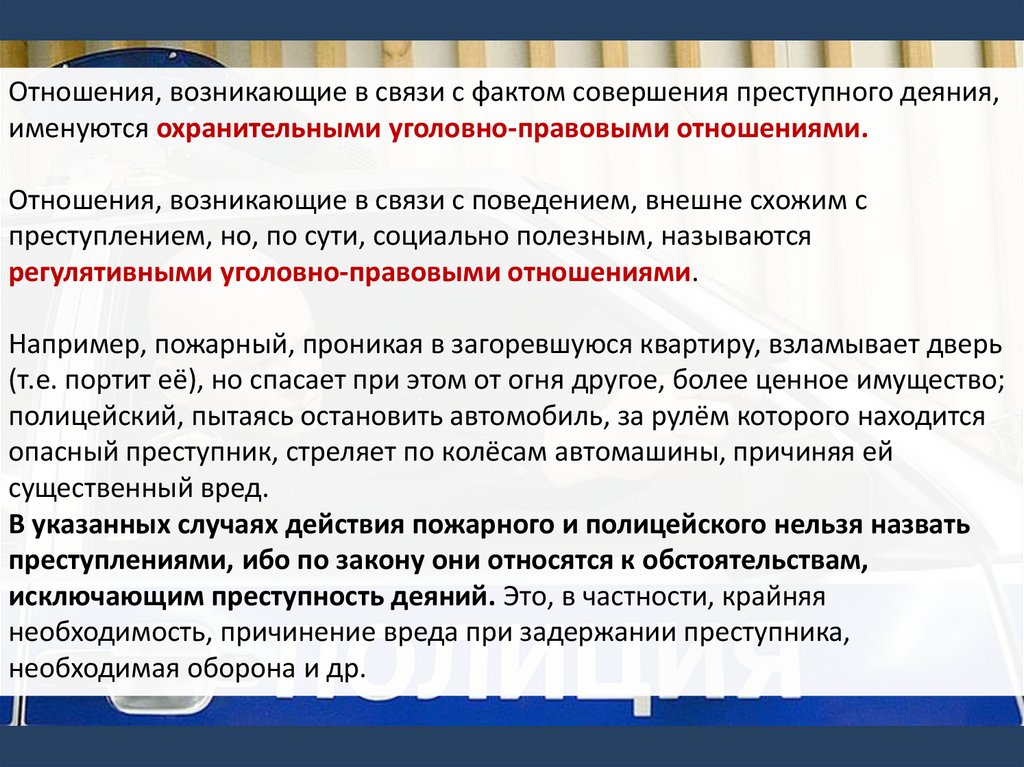 Отношения, возникающие в связи с фактом совершения преступного деяния, именуются охранительными уголовно-правовыми отношениями.

Отношения, возникающие в связи с поведением, внешне схожим с преступлением, но, по сути, социально полезным, называются регулятивными уголовно-правовыми отношениями.

Например, пожарный, проникая в загоревшуюся квартиру, взламывает дверь (т.е. портит её), но спасает при этом от огня другое, более ценное имущество; полицейский, пытаясь остановить автомобиль, за рулём которого находится опасный преступник, стреляет по колёсам автомашины, причиняя ей существенный вред.
В указанных случаях действия пожарного и полицейского нельзя назвать преступлениями, ибо по закону они относятся к обстоятельствам, исключающим преступность деяний. Это, в частности, крайняя необходимость, причинение вреда при задержании преступника, необходимая оборона и др.

ПОЛИЦИЯ